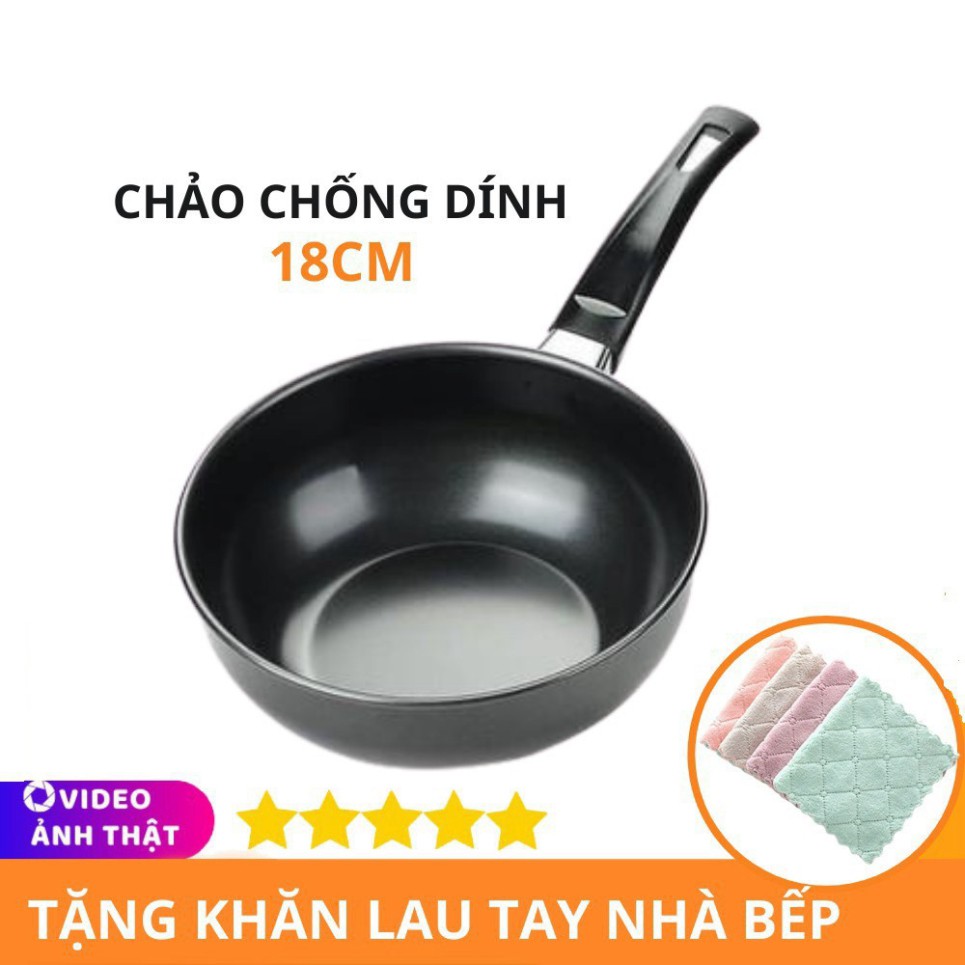 CHẢO CHỐNG DÍNH
18CM

VIDEO
ẢNH THẬT

TẶNG KHĂN LAU TAY NHÀ BẾP